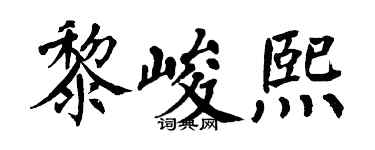 黎峻熙

词典网